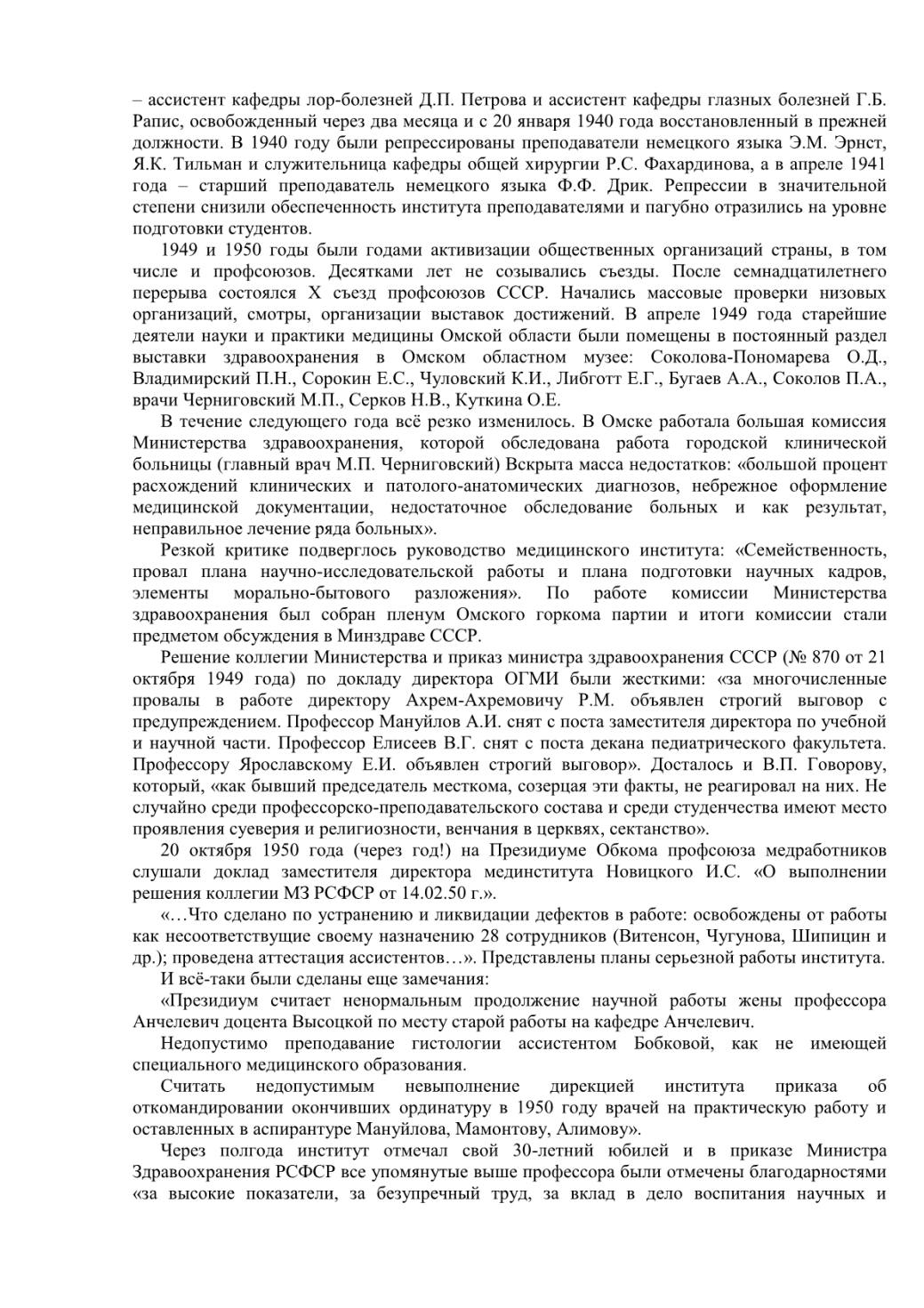 – ассистент кафедры лор-болезней Д.П. Петрова и ассистент кафедры глазных болезней Г.Б. Рапис, освобожденный через два месяца и с 20 января 1940 года восстановленный в прежней должности. В 1940 году были репрессированы преподаватели немецкого языка Э.М. Эрнст, Я.К. Тильман и служительница кафедры общей хирургии Р.С. Фахардинова, а в апреле 1941 года – старший преподаватель немецкого языка Ф.Ф. Дрик. Репрессии в значительной степени снизили обеспеченность института преподавателями и пагубно отразились на уровне подготовки студентов.

1949 и 1950 годы были годами активизации общественных организаций страны, в том числе и профсоюзов. Десятками лет не созывались съезды. После семнадцатилетнего перерыва состоялся X съезд профсоюзов СССР. Начались массовые проверки низовых организаций, смотры, организации выставок достижений. В апреле 1949 года старейшие деятели науки и практики медицины Омской области были помещены в постоянный раздел выставки здравоохранения в Омском областном музее: Соколова-Пономарева О.Д., Владимирский П.Н., Сорокин Е.С., Чуловский К.И., Либготт Е.Г., Бугаев А.А., Соколов П.А., врачи Черниговский М.П., Серков Н.В., Куткина О.Е.

В течение следующего года всё резко изменилось. В Омске работала большая комиссия Министерства здравоохранения, которой обследована работа городской клинической больницы (главный врач М.П. Черниговский) Вскрыта масса недостатков: «большой процент расхождений клинических и патолого-анатомических диагнозов, небрежное оформление медицинской документации, недостаточное обследование больных и как результат, неправильное лечение ряда больных».

Резкой критике подверглось руководство медицинского института: «Семейственность, провал плана научно-исследовательской работы и плана подготовки научных кадров, элементы морально-бытового разложения». По работе комиссии Министерства здравоохранения был собран пленум Омского горкома партии и итоги комиссии стали предметом обсуждения в Минздраве СССР.

Решение коллегии Министерства и приказ министра здравоохранения СССР (№ 870 от 21 октября 1949 года) по докладу директора ОГМИ были жесткими: «за многочисленные провалы в работе директору Ахрем-Ахремовичу Р.М. объявлен строгий выговор с предупреждением. Профессор Мануйлов А.И. снят с поста заместителя директора по учебной и научной части. Профессор Елисеев В.Г. снят с поста декана педиатрического факультета. Профессору Ярославскому Е.И. объявлен строгий выговор». Досталось и В.П. Говорову, который, «как бывший председатель месткома, созерцая эти факты, не реагировал на них. Не случайно среди профессорско-преподавательского состава и среди студенчества имеют место проявления суеверия и религиозности, венчания в церквях, сектанство».

20 октября 1950 года (через год!) на Президиуме Обкома профсоюза медработников слушали доклад заместителя директора мединститута Новицкого И.С. «О выполнении решения коллегии МЗ РСФСР от 14.02.50 г.».

«…Что сделано по устранению и ликвидации дефектов в работе: освобождены от работы как несоответствущие своему назначению 28 сотрудников (Витенсон, Чугунова, Шипицин и др.); проведена аттестация ассистентов…». Представлены планы серьезной работы института.

И всё-таки были сделаны еще замечания:

«Президиум считает ненормальным продолжение научной работы жены профессора Анчелевич доцента Высоцкой по месту старой работы на кафедре Анчелевич.

Недопустимо преподавание гистологии ассистентом Бобковой, как не имеющей специального медицинского образования.

Считать недопустимым невыполнение дирекцией института приказа об откомандировании окончивших ординатуру в 1950 году врачей на практическую работу и оставленных в аспирантуре Мануйлова, Мамонтову, Алимову».

Через полгода институт отмечал свой 30-летний юбилей и в приказе Министра Здравоохранения РСФСР все упомянутые выше профессора были отмечены благодарностями «за высокие показатели, за безупречный труд, за вклад в дело воспитания научных и